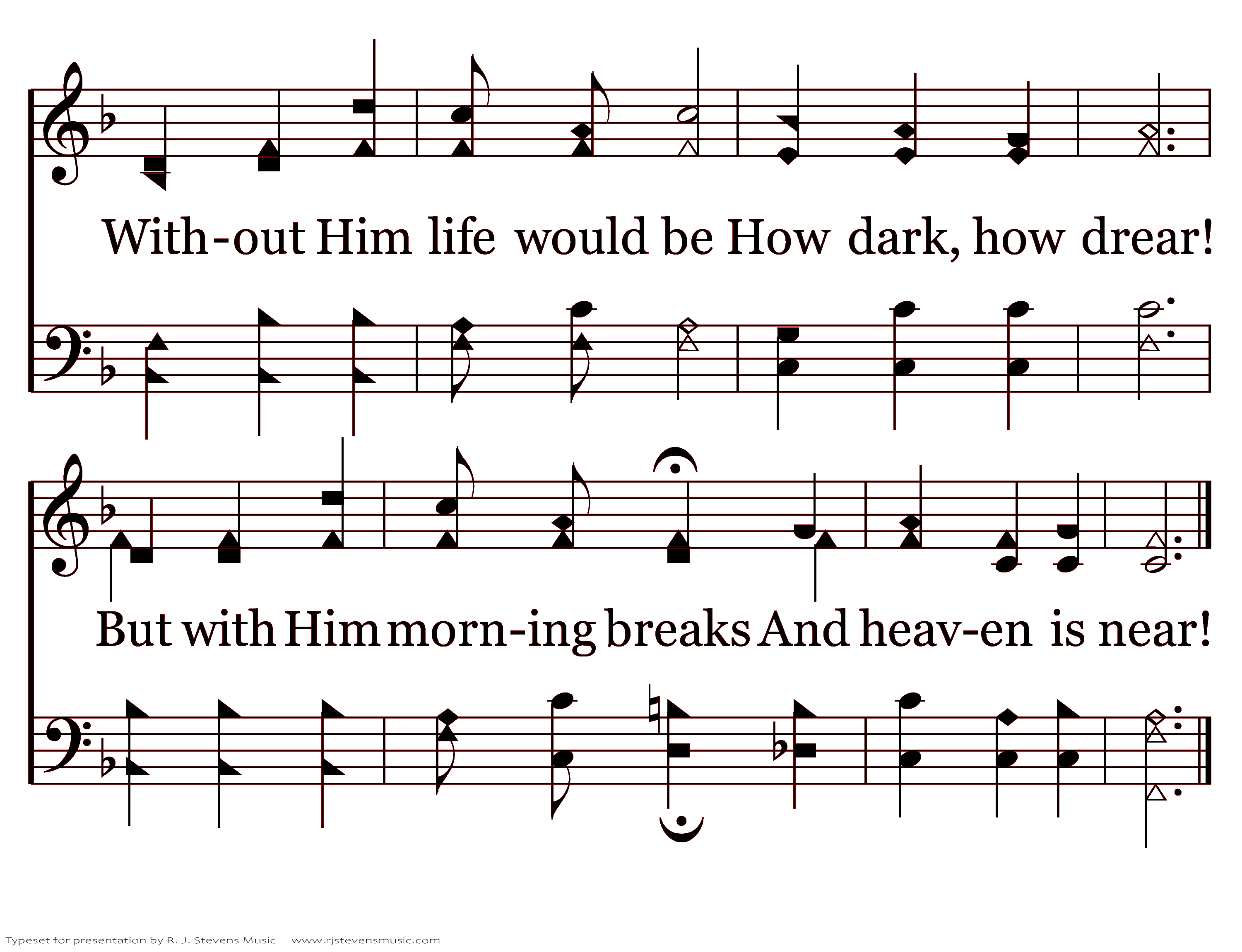 With-out Him life would be How dark, how drear!

But with Him morn-ing breaks And heav-en is near!

Typeset for presentation by R. J. Stevens Music - www.rjstevensmusic.com